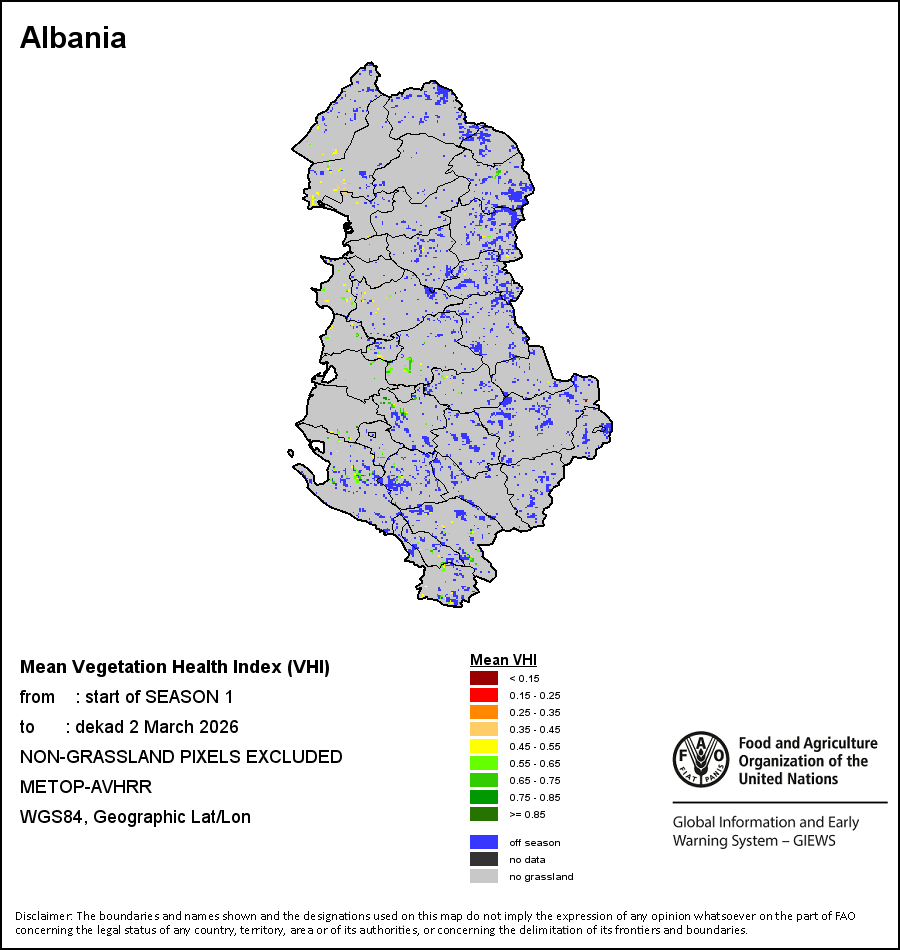 Albania

Mean Vegetation Health Index (VHI)
from : start of SEASON 1
to : dekad 2 March 2026
NON-GRASSLAND PIXELS EXCLUDED
METOP-AVHRR
WGS84, Geographic Lat/Lon

Mean VHI
< 0.15
0.15 - 0.25
0.25 - 0.35
0.35 - 0.45
0.45 - 0.55
0.55 - 0.65
0.65 - 0.75
0.75 - 0.85
>= 0.85
off season
no data
no grassland

FAO FIAT PANIS
Food and Agriculture Organization of the United Nations

Global Information and Early Warning System – GIEWS

Disclaimer: The boundaries and names shown and the designations used on this map do not imply the expression of any opinion whatsoever on the part of FAO concerning the legal status of any country, territory, area or of its authorities, or concerning the delimitation of its frontiers and boundaries.